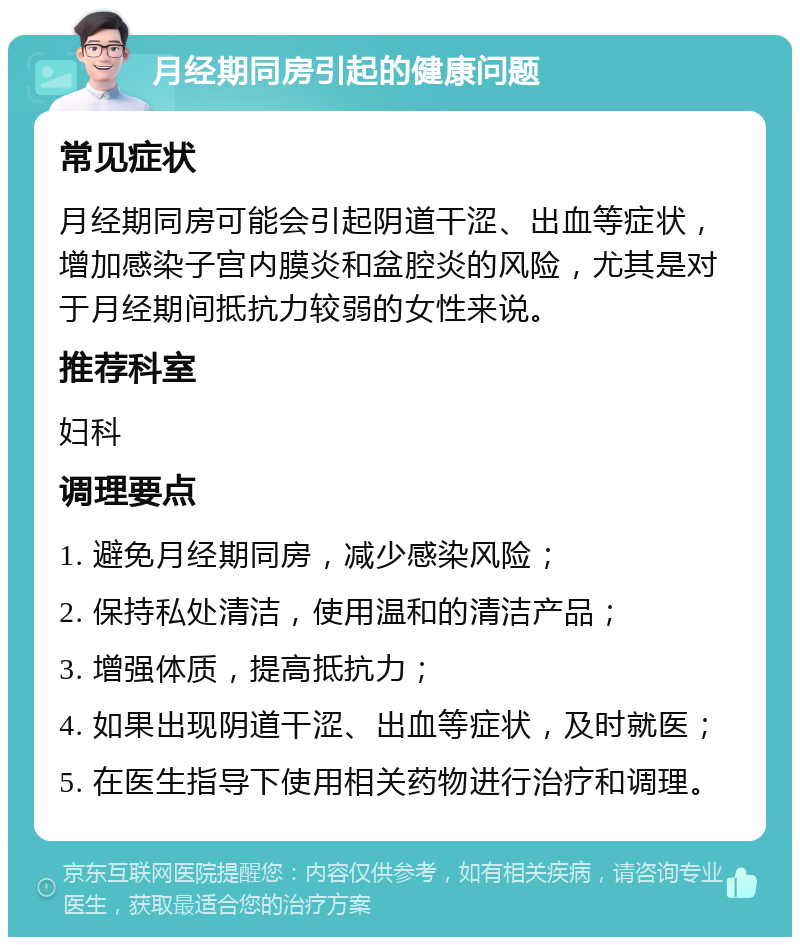 月经期同房引起的健康问题

常见症状

月经期同房可能会引起阴道干涩、出血等症状，增加感染子宫内膜炎和盆腔炎的风险，尤其是对于月经期间抵抗力较弱的女性来说。

推荐科室

妇科

调理要点

1. 避免月经期同房，减少感染风险；

2. 保持私处清洁，使用温和的清洁产品；

3. 增强体质，提高抵抗力；

4. 如果出现阴道干涩、出血等症状，及时就医；

5. 在医生指导下使用相关药物进行治疗和调理。

京东互联网医院提醒您：内容仅供参考，如有相关疾病，请咨询专业医生，获取最适合您的治疗方案